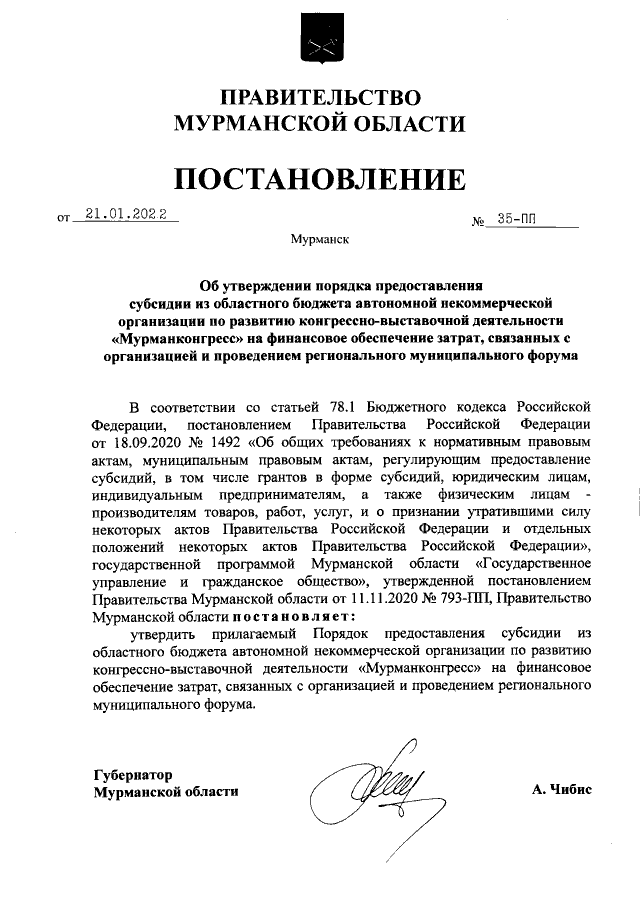 ПРАВИТЕЛЬСТВО
МУРМАНСКОЙ ОБЛАСТИ

ПОСТАНОВЛЕНИЕ

от 21.01.2022 № 35-ПП

Мурманск

Об утверждении порядка предоставления субсидии из областного бюджета автономной некоммерческой организации по развитию конгрессно-выставочной деятельности «Мурманконгресс» на финансовое обеспечение затрат, связанных с организацией и проведением регионального муниципального форума

В соответствии со статьей 78.1 Бюджетного кодекса Российской Федерации, постановлением Правительства Российской Федерации от 18.09.2020 № 1492 «Об общих требованиях к нормативным правовым актам, муниципальным правовым актам, регулирующим предоставление субсидий, в том числе грантов в форме субсидий, юридическим лицам, индивидуальным предпринимателям, а также физическим лицам - производителям товаров, работ, услуг, и о признании утратившими силу некоторых актов Правительства Российской Федерации и отдельных положений некоторых актов Правительства Российской Федерации», государственной программой Мурманской области «Государственное управление и гражданское общество», утвержденной постановлением Правительства Мурманской области от 11.11.2020 № 793-ПП, Правительство Мурманской области постановляет:

утвердить прилагаемый Порядок предоставления субсидии из областного бюджета автономной некоммерческой организации по развитию конгрессно-выставочной деятельности «Мурманконгресс» на финансовое обеспечение затрат, связанных с организацией и проведением регионального муниципального форума.

Губернатор
Мурманской области А. Чибис